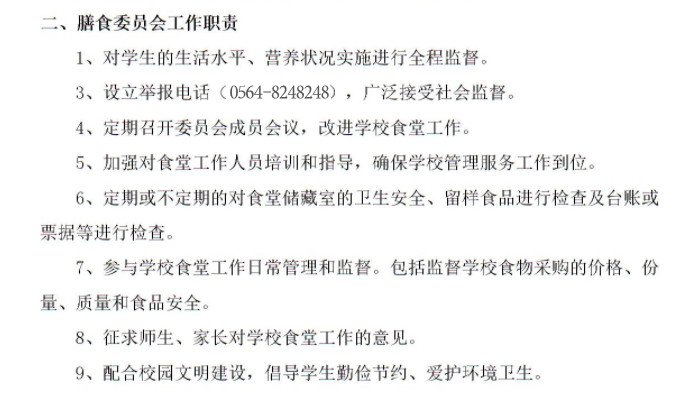 二、膳食委员会工作职责

1、对学生的生活水平、营养状况实施进行全程监督。

3、设立举报电话（0564-8248248），广泛接受社会监督。

4、定期召开委员会成员会议，改进学校食堂工作。

5、加强对食堂工作人员培训和指导，确保学校管理服务工作到位。

6、定期或不定期的对食堂储藏室的卫生安全、留样食品进行检查及台账或票据等进行检查。

7、参与学校食堂工作日常管理和监督。包括监督学校食物采购的价格、份量、质量和食品安全。

8、征求师生、家长对学校食堂工作的意见。

9、配合校园文明建设，倡导学生勤俭节约、爱护环境卫生。